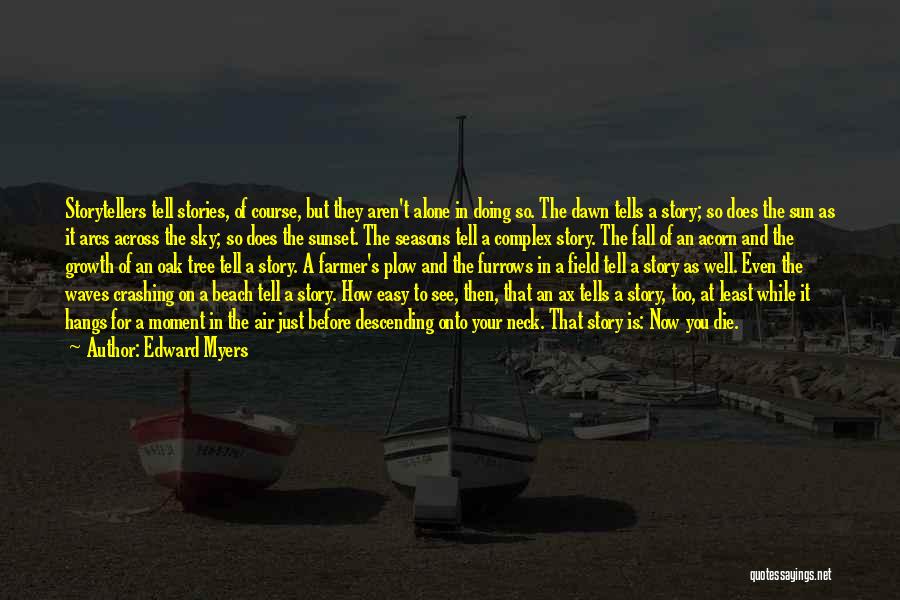 Storytellers tell stories, of course, but they aren't alone in doing so. The dawn tells a story; so does the sun as it arcs across the sky; so does the sunset. The seasons tell a complex story. The fall of an acorn and the growth of an oak tree tell a story. A farmer's plow and the furrows in a field tell a story as well. Even the waves crashing on a beach tell a story. How easy to see, then, that an ax tells a story, too, at least while it hangs for a moment in the air just before descending onto your neck. That story is: Now you die.

Author: Edward Myers

quotessayings.net